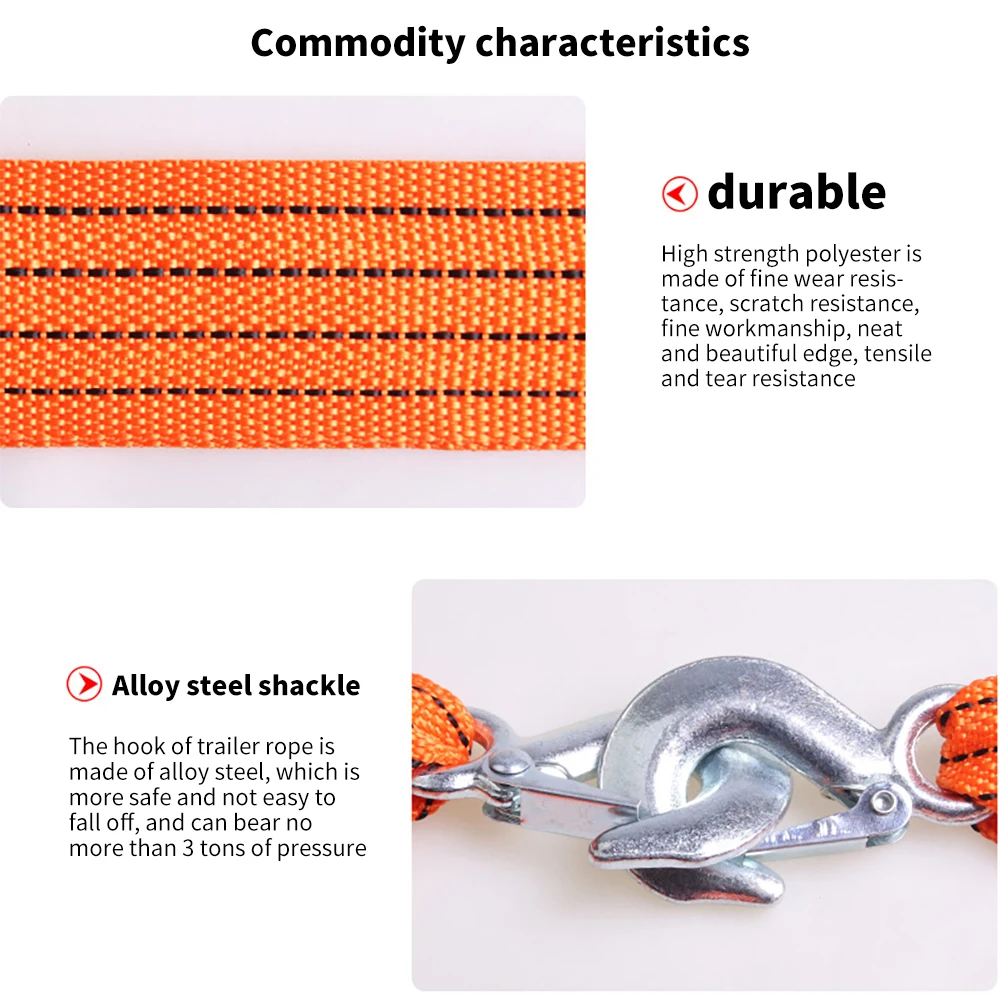 Commodity characteristics

durable

High strength polyester is made of fine wear resistance, scratch resistance, fine workmanship, neat and beautiful edge, tensile and tear resistance

Alloy steel shackle

The hook of trailer rope is made of alloy steel, which is more safe and not easy to fall off, and can bear no more than 3 tons of pressure